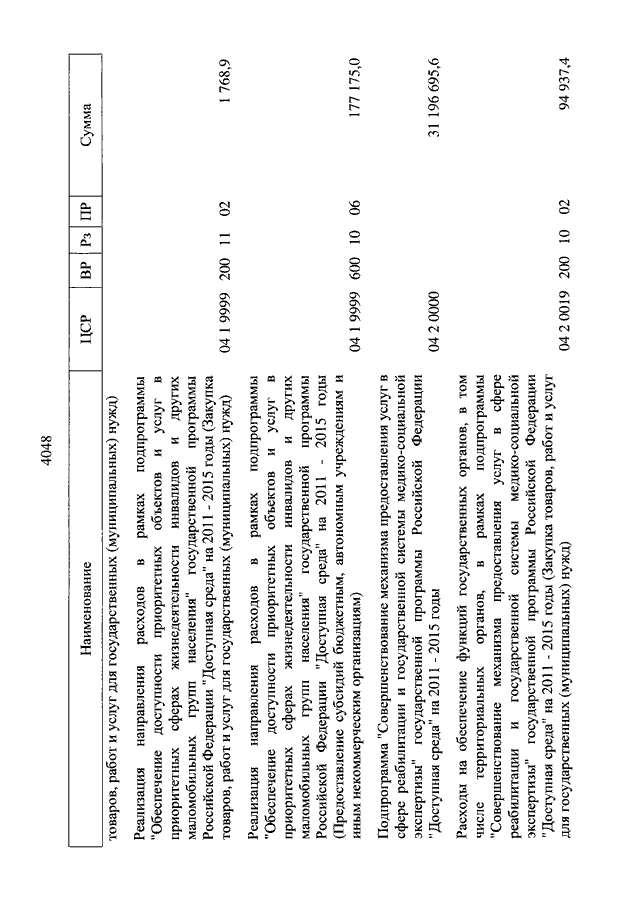 4048

| Наименование | ЦСР | ВР | Рз | ПР | Сумма |
|---|---|---|---|---|---|
| товаров, работ и услуг для государственных (муниципальных) нужд) | | | | | |
| Реализация направления расходов в рамках подпрограммы "Обеспечение доступности приоритетных объектов и услуг в приоритетных сферах жизнедеятельности инвалидов и других маломобильных групп населения" государственной программы Российской Федерации "Доступная среда" на 2011 - 2015 годы (Закупка товаров, работ и услуг для государственных (муниципальных) нужд) | 04 1 9999 | 200 | 11 | 02 | 1 768,9 |
| Реализация направления расходов в рамках подпрограммы "Обеспечение доступности приоритетных объектов и услуг в приоритетных сферах жизнедеятельности инвалидов и других маломобильных групп населения" государственной программы Российской Федерации "Доступная среда" на 2011 - 2015 годы (Предоставление субсидий бюджетным, автономным учреждениям и иным некоммерческим организациям) | 04 1 9999 | 600 | 10 | 06 | 177 175,0 |
| Подпрограмма "Совершенствование механизма предоставления услуг в сфере реабилитации и государственной системы медико-социальной экспертизы" государственной программы Российской Федерации "Доступная среда" на 2011 - 2015 годы | 04 2 0000 | | | | 31 196 695,6 |
| Расходы на обеспечение функций государственных органов, в том числе территориальных органов, в рамках подпрограммы "Совершенствование механизма предоставления услуг в сфере реабилитации и государственной системы медико-социальной экспертизы" государственной программы Российской Федерации "Доступная среда" на 2011 - 2015 годы (Закупка товаров, работ и услуг для государственных (муниципальных) нужд) | 04 2 0019 | 200 | 10 | 02 | 94 937,4 |